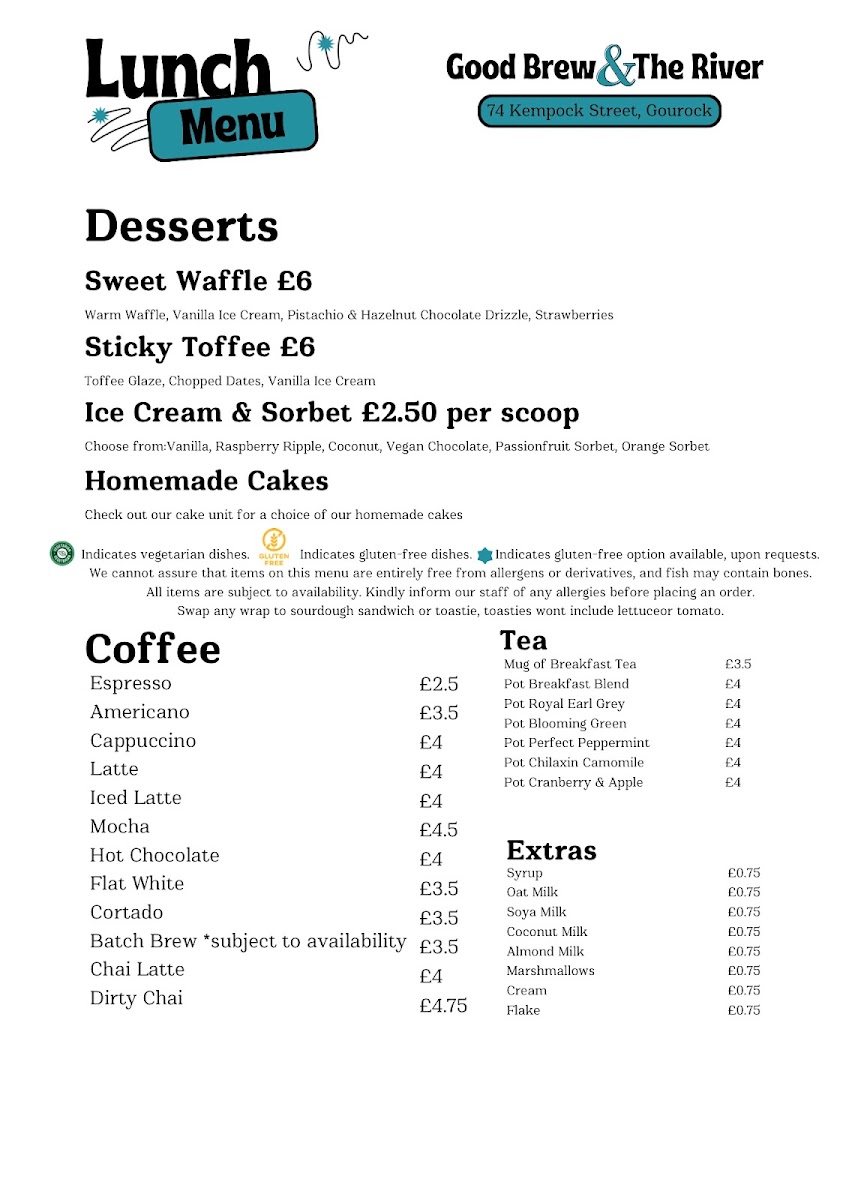 Lunch Menu

Good Brew & The River

74 Kempock Street, Gourock

Desserts

Sweet Waffle £6

Warm Waffle, Vanilla Ice Cream, Pistachio & Hazelnut Chocolate Drizzle, Strawberries

Sticky Toffee £6

Toffee Glaze, Chopped Dates, Vanilla Ice Cream

Ice Cream & Sorbet £2.50 per scoop

Choose from:Vanilla, Raspberry Ripple, Coconut, Vegan Chocolate, Passionfruit Sorbet, Orange Sorbet

Homemade Cakes

Check out our cake unit for a choice of our homemade cakes

Indicates vegetarian dishes. GLUTEN FREE Indicates gluten-free dishes. Indicates gluten-free option available, upon requests. We cannot assure that items on this menu are entirely free from allergens or derivatives, and fish may contain bones. All items are subject to availability. Kindly inform our staff of any allergies before placing an order. Swap any wrap to sourdough sandwich or toastie, toasties wont include lettuceor tomato.

Coffee

| | |
|---|---|
| Espresso | £2.5 |
| Americano | £3.5 |
| Cappuccino | £4 |
| Latte | £4 |
| Iced Latte | £4 |
| Mocha | £4.5 |
| Hot Chocolate | £4 |
| Flat White | £3.5 |
| Cortado | £3.5 |
| Batch Brew *subject to availability | £3.5 |
| Chai Latte | £4 |
| Dirty Chai | £4.75 |

Tea

| | |
|---|---|
| Mug of Breakfast Tea | £3.5 |
| Pot Breakfast Blend | £4 |
| Pot Royal Earl Grey | £4 |
| Pot Blooming Green | £4 |
| Pot Perfect Peppermint | £4 |
| Pot Chilaxin Camomile | £4 |
| Pot Cranberry & Apple | £4 |

Extras

| | |
|---|---|
| Syrup | £0.75 |
| Oat Milk | £0.75 |
| Soya Milk | £0.75 |
| Coconut Milk | £0.75 |
| Almond Milk | £0.75 |
| Marshmallows | £0.75 |
| Cream | £0.75 |
| Flake | £0.75 |